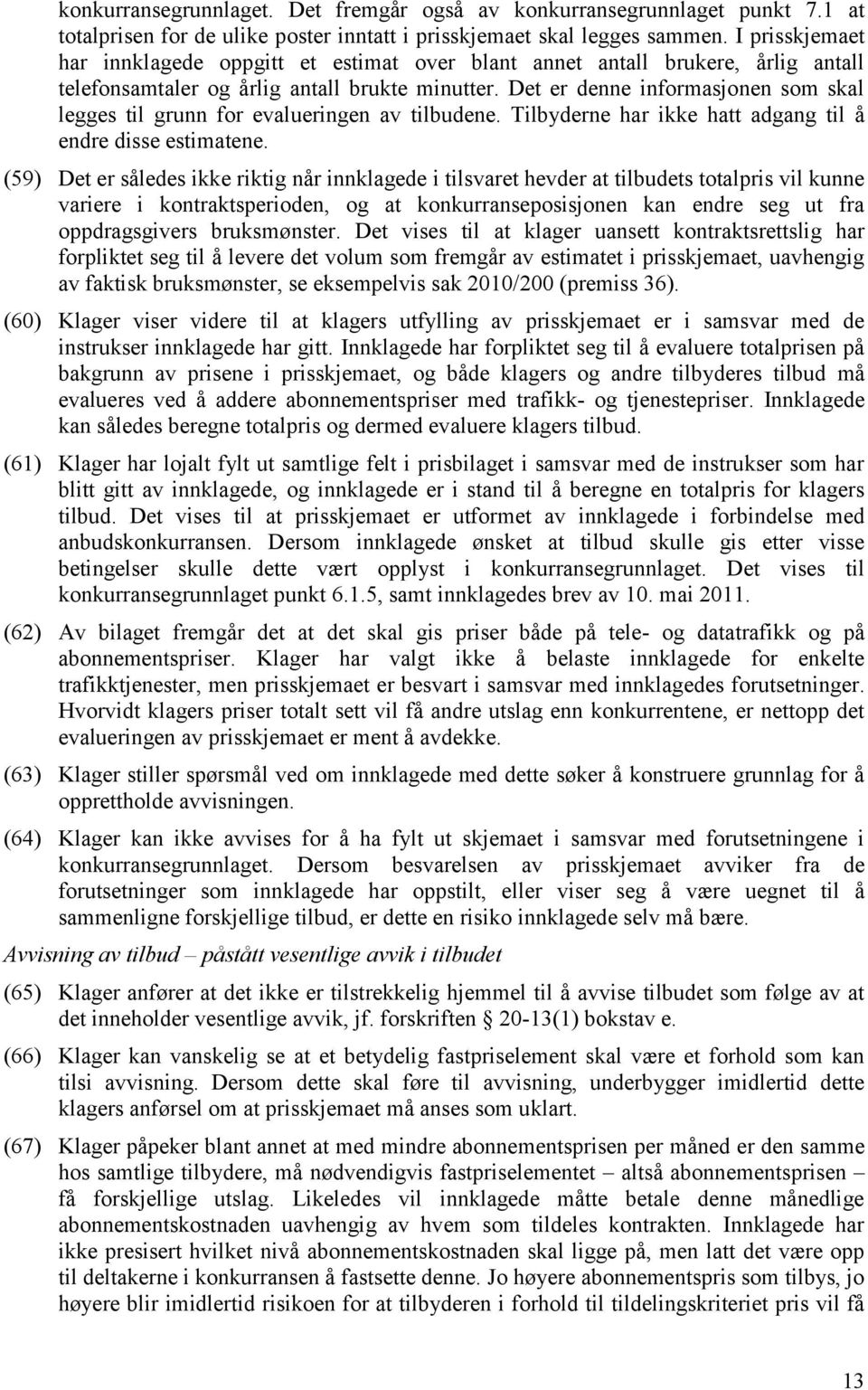 konkurransegrunnlaget. Det fremgår også av konkurransegrunnlaget punkt 7.1 at totalprisen for de ulike poster inntatt i prisskjemaet skal legges sammen. I prisskjemaet har innklagede oppgitt et estimat over blant annet antall brukere, årlig antall telefonsamtaler og årlig antall brukte minutter. Det er denne informasjonen som skal legges til grunn for evalueringen av tilbudene. Tilbyderne har ikke hatt adgang til å endre disse estimatene.

(59) Det er således ikke riktig når innklagede i tilsvaret hevder at tilbudets totalpris vil kunne variere i kontraktsperioden, og at konkurranseposisjonen kan endre seg ut fra oppdragsgivers bruksmønster. Det vises til at klager uansett kontraktsrettslig har forpliktet seg til å levere det volum som fremgår av estimatet i prisskjemaet, uavhengig av faktisk bruksmønster, se eksempelvis sak 2010/200 (premiss 36).

(60) Klager viser videre til at klagers utfylling av prisskjemaet er i samsvar med de instrukser innklagede har gitt. Innklagede har forpliktet seg til å evaluere totalprisen på bakgrunn av prisene i prisskjemaet, og både klagers og andre tilbyderes tilbud må evalueres ved å addere abonnementspriser med trafikk- og tjenestepriser. Innklagede kan således beregne totalpris og dermed evaluere klagers tilbud.

(61) Klager har lojalt fylt ut samtlige felt i prisbilaget i samsvar med de instrukser som har blitt gitt av innklagede, og innklagede er i stand til å beregne en totalpris for klagers tilbud. Det vises til at prisskjemaet er utformet av innklagede i forbindelse med anbudskonkurransen. Dersom innklagede ønsket at tilbud skulle gis etter visse betingelser skulle dette vært opplyst i konkurransegrunnlaget. Det vises til konkurransegrunnlaget punkt 6.1.5, samt innklagedes brev av 10. mai 2011.

(62) Av bilaget fremgår det at det skal gis priser både på tele- og datatrafikk og på abonnementspriser. Klager har valgt ikke å belaste innklagede for enkelte trafikktjenester, men prisskjemaet er besvart i samsvar med innklagedes forutsetninger. Hvorvidt klagers priser totalt sett vil få andre utslag enn konkurrentene, er nettopp det evalueringen av prisskjemaet er ment å avdekke.

(63) Klager stiller spørsmål ved om innklagede med dette søker å konstruere grunnlag for å opprettholde avvisningen.

(64) Klager kan ikke avvises for å ha fylt ut skjemaet i samsvar med forutsetningene i konkurransegrunnlaget. Dersom besvarelsen av prisskjemaet avviker fra de forutsetninger som innklagede har oppstilt, eller viser seg å være uegnet til å sammenligne forskjellige tilbud, er dette en risiko innklagede selv må bære.

Avvisning av tilbud – påstått vesentlige avvik i tilbudet

(65) Klager anfører at det ikke er tilstrekkelig hjemmel til å avvise tilbudet som følge av at det inneholder vesentlige avvik, jf. forskriften § 20-13(1) bokstav e.

(66) Klager kan vanskelig se at et betydelig fastpriselement skal være et forhold som kan tilsi avvisning. Dersom dette skal føre til avvisning, underbygger imidlertid dette klagers anførsel om at prisskjemaet må anses som uklart.

(67) Klager påpeker blant annet at med mindre abonnementsprisen per måned er den samme hos samtlige tilbydere, må nødvendigvis fastpriselementet – altså abonnementsprisen – få forskjellige utslag. Likeledes vil innklagede måtte betale denne månedlige abonnementskostnaden uavhengig av hvem som tildeles kontrakten. Innklagede har ikke presisert hvilket nivå abonnementskostnaden skal ligge på, men latt det være opp til deltakerne i konkurransen å fastsette denne. Jo høyere abonnementspris som tilbys, jo høyere blir imidlertid risikoen for at tilbyderen i forhold til tildelingskriteriet pris vil få

13